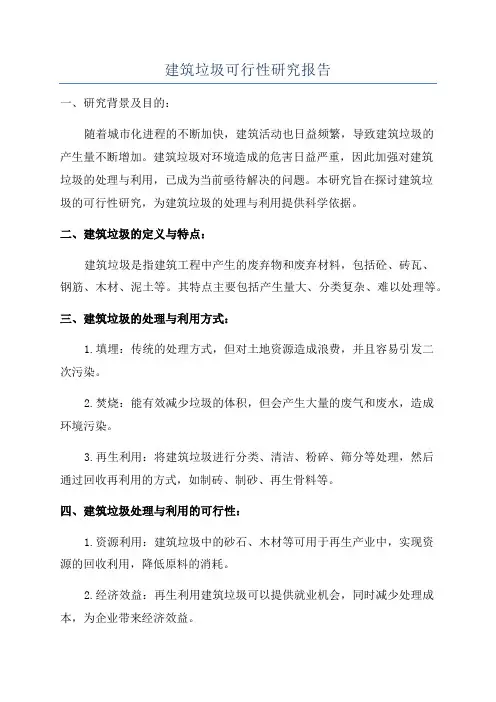 建筑垃圾可行性研究报告

一、研究背景及目的：

随着城市化进程的不断加快，建筑活动也日益频繁，导致建筑垃圾的产生量不断增加。建筑垃圾对环境造成的危害日益严重，因此加强对建筑垃圾的处理与利用，已成为当前亟待解决的问题。本研究旨在探讨建筑垃圾的可行性研究，为建筑垃圾的处理与利用提供科学依据。

二、建筑垃圾的定义与特点：

建筑垃圾是指建筑工程中产生的废弃物和废弃材料，包括砼、砖瓦、钢筋、木材、泥土等。其特点主要包括产生量大、分类复杂、难以处理等。

三、建筑垃圾的处理与利用方式：

1. 填埋：传统的处理方式，但对土地资源造成浪费，并且容易引发二次污染。

2. 焚烧：能有效减少垃圾的体积，但会产生大量的废气和废水，造成环境污染。

3. 再生利用：将建筑垃圾进行分类、清洁、粉碎、筛分等处理，然后通过回收再利用的方式，如制砖、制砂、再生骨料等。

四、建筑垃圾处理与利用的可行性：

1. 资源利用：建筑垃圾中的砂石、木材等可用于再生产业中，实现资源的回收利用，降低原料的消耗。

2. 经济效益：再生利用建筑垃圾可以提供就业机会，同时减少处理成本，为企业带来经济效益。